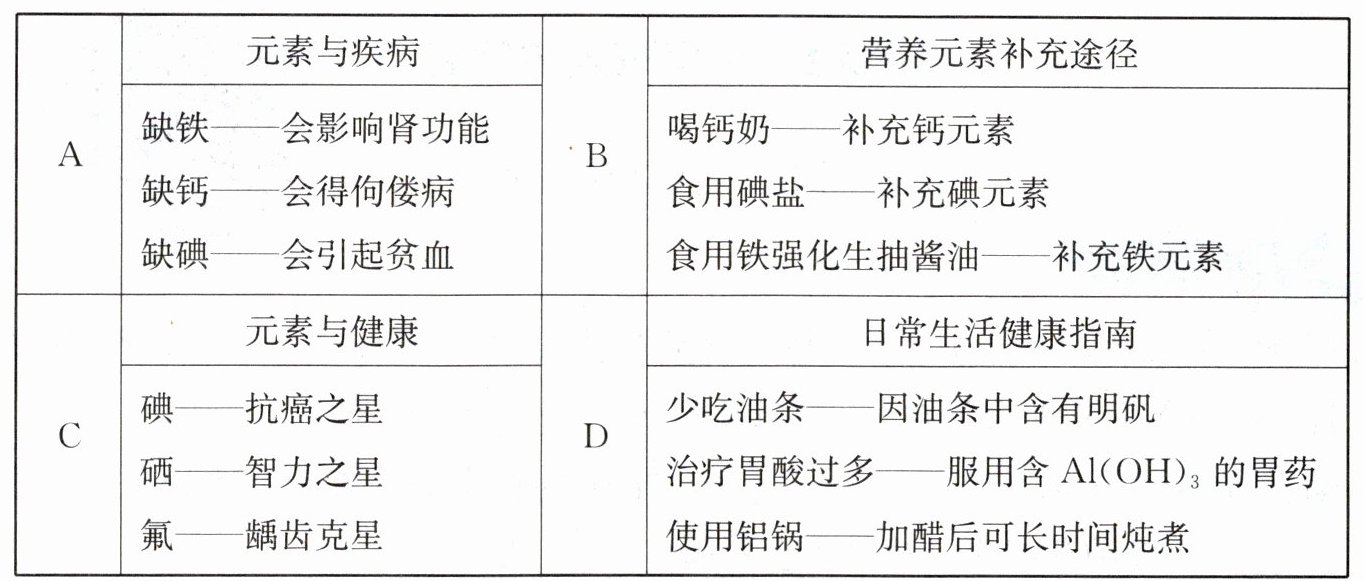 | A | 元素与疾病 | B | 营养元素补充途径 |
|---|---|---|---|
| | 缺铁——会影响肾功能<br>缺钙——会得佝偻病<br>缺碘——会引起贫血 | | 喝钙奶——补充钙元素<br>食用碘盐——补充碘元素<br>食用铁强化生抽酱油——补充铁元素 |
| C | 元素与健康 | D | 日常生活健康指南 |
| | 碘——抗癌之星<br>硒——智力之星<br>氟——龋齿克星 | | 少吃油条——因油条中含有明矾<br>治疗胃酸过多——服用含 $Al(OH)_3$ 的胃药<br>使用铝锅——加醋后可长时间炖煮 |